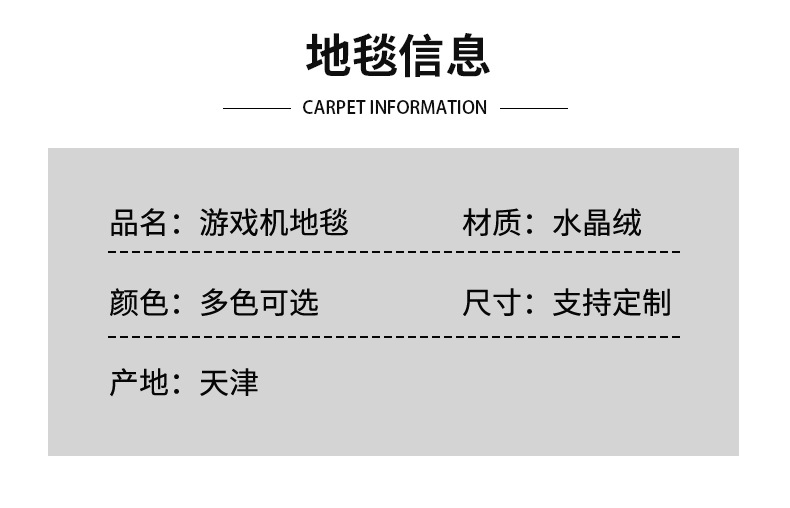 地毯信息

CARPET INFORMATION

品名：游戏机地毯

材质：水晶绒

颜色：多色可选

尺寸：支持定制

产地：天津